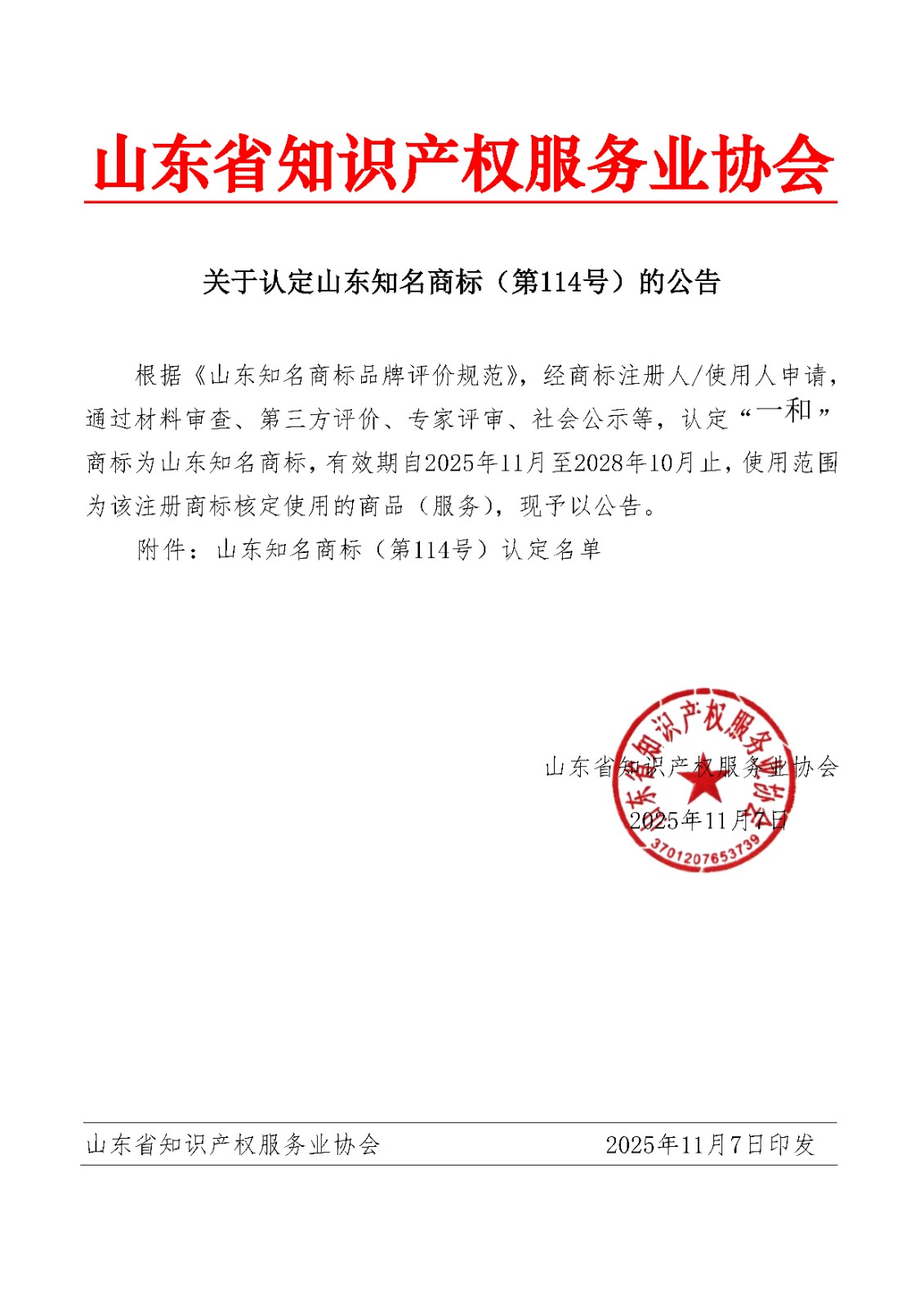 山东省知识产权服务业协会

关于认定山东知名商标（第114号）的公告

根据《山东知名商标品牌评价规范》，经商标注册人/使用人申请，通过材料审查、第三方评价、专家评审、社会公示等，认定“一和”商标为山东知名商标，有效期自2025年11月至2028年10月止，使用范围为该注册商标核定使用的商品（服务），现予以公告。

附件：山东知名商标（第114号）认定名单

山东省知识产权服务业协会

2025年11月7日

山东省知识产权服务业协会

3701207653739

山东省知识产权服务业协会　　2025年11月7日印发